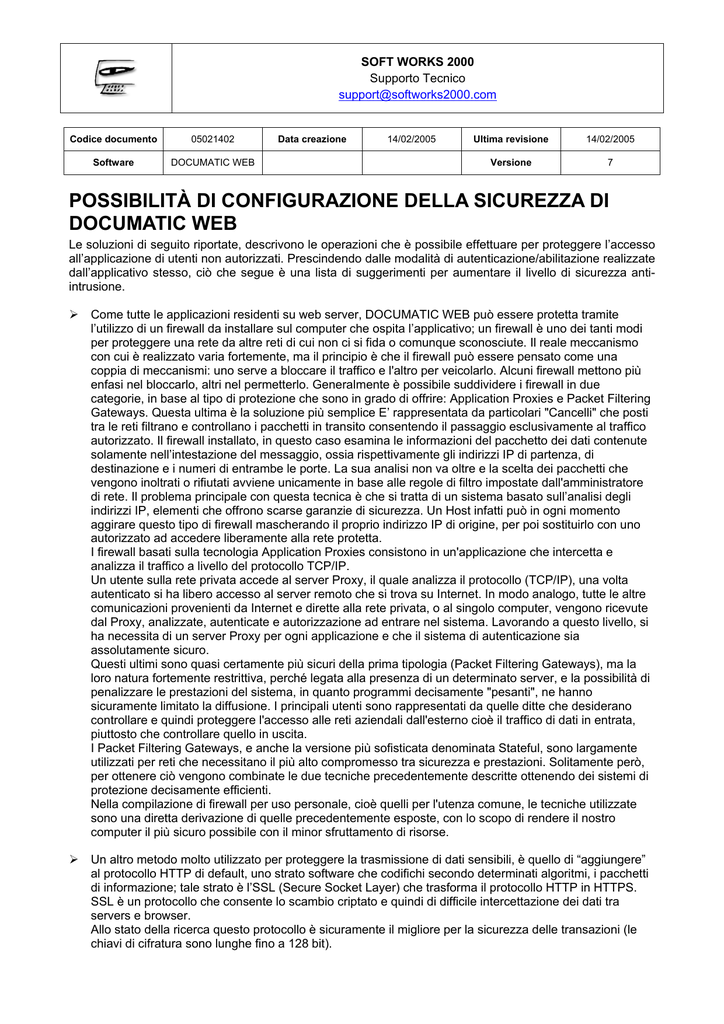 SOFT WORKS 2000
Supporto Tecnico
support@softworks2000.com

| Codice documento | 05021402 | Data creazione | 14/02/2005 | Ultima revisione | 14/02/2005 |
|---|---|---|---|---|---|
| Software | DOCUMATIC WEB | | | Versione | 7 |

POSSIBILITÀ DI CONFIGURAZIONE DELLA SICUREZZA DI DOCUMATIC WEB

Le soluzioni di seguito riportate, descrivono le operazioni che è possibile effettuare per proteggere l'accesso all'applicazione di utenti non autorizzati. Prescindendo dalle modalità di autenticazione/abilitazione realizzate dall'applicativo stesso, ciò che segue è una lista di suggerimenti per aumentare il livello di sicurezza anti-intrusione.

➢ Come tutte le applicazioni residenti su web server, DOCUMATIC WEB può essere protetta tramite l'utilizzo di un firewall da installare sul computer che ospita l'applicativo; un firewall è uno dei tanti modi per proteggere una rete da altre reti di cui non ci si fida o comunque sconosciute. Il reale meccanismo con cui è realizzato varia fortemente, ma il principio è che il firewall può essere pensato come una coppia di meccanismi: uno serve a bloccare il traffico e l'altro per veicolarlo. Alcuni firewall mettono più enfasi nel bloccarlo, altri nel permetterlo. Generalmente è possibile suddividere i firewall in due categorie, in base al tipo di protezione che sono in grado di offrire: Application Proxies e Packet Filtering Gateways. Questa ultima è la soluzione più semplice E' rappresentata da particolari "Cancelli" che posti tra le reti filtrano e controllano i pacchetti in transito consentendo il passaggio esclusivamente al traffico autorizzato. Il firewall installato, in questo caso esamina le informazioni del pacchetto dei dati contenute solamente nell'intestazione del messaggio, ossia rispettivamente gli indirizzi IP di partenza, di destinazione e i numeri di entrambe le porte. La sua analisi non va oltre e la scelta dei pacchetti che vengono inoltrati o rifiutati avviene unicamente in base alle regole di filtro impostate dall'amministratore di rete. Il problema principale con questa tecnica è che si tratta di un sistema basato sull'analisi degli indirizzi IP, elementi che offrono scarse garanzie di sicurezza. Un Host infatti può in ogni momento aggirare questo tipo di firewall mascherando il proprio indirizzo IP di origine, per poi sostituirlo con uno autorizzato ad accedere liberamente alla rete protetta.
I firewall basati sulla tecnologia Application Proxies consistono in un'applicazione che intercetta e analizza il traffico a livello del protocollo TCP/IP.
Un utente sulla rete privata accede al server Proxy, il quale analizza il protocollo (TCP/IP), una volta autenticato si ha libero accesso al server remoto che si trova su Internet. In modo analogo, tutte le altre comunicazioni provenienti da Internet e dirette alla rete privata, o al singolo computer, vengono ricevute dal Proxy, analizzate, autenticate e autorizzazione ad entrare nel sistema. Lavorando a questo livello, si ha necessita di un server Proxy per ogni applicazione e che il sistema di autenticazione sia assolutamente sicuro.
Questi ultimi sono quasi certamente più sicuri della prima tipologia (Packet Filtering Gateways), ma la loro natura fortemente restrittiva, perché legata alla presenza di un determinato server, e la possibilità di penalizzare le prestazioni del sistema, in quanto programmi decisamente "pesanti", ne hanno sicuramente limitato la diffusione. I principali utenti sono rappresentati da quelle ditte che desiderano controllare e quindi proteggere l'accesso alle reti aziendali dall'esterno cioè il traffico di dati in entrata, piuttosto che controllare quello in uscita.
I Packet Filtering Gateways, e anche la versione più sofisticata denominata Stateful, sono largamente utilizzati per reti che necessitano il più alto compromesso tra sicurezza e prestazioni. Solitamente però, per ottenere ciò vengono combinate le due tecniche precedentemente descritte ottenendo dei sistemi di protezione decisamente efficienti.
Nella compilazione di firewall per uso personale, cioè quelli per l'utenza comune, le tecniche utilizzate sono una diretta derivazione di quelle precedentemente esposte, con lo scopo di rendere il nostro computer il più sicuro possibile con il minor sfruttamento di risorse.

➢ Un altro metodo molto utilizzato per proteggere la trasmissione di dati sensibili, è quello di "aggiungere" al protocollo HTTP di default, uno strato software che codifichi secondo determinati algoritmi, i pacchetti di informazione; tale strato è l'SSL (Secure Socket Layer) che trasforma il protocollo HTTP in HTTPS. SSL è un protocollo che consente lo scambio criptato e quindi di difficile intercettazione dei dati tra servers e browser.
Allo stato della ricerca questo protocollo è sicuramente il migliore per la sicurezza delle transazioni (le chiavi di cifratura sono lunghe fino a 128 bit).